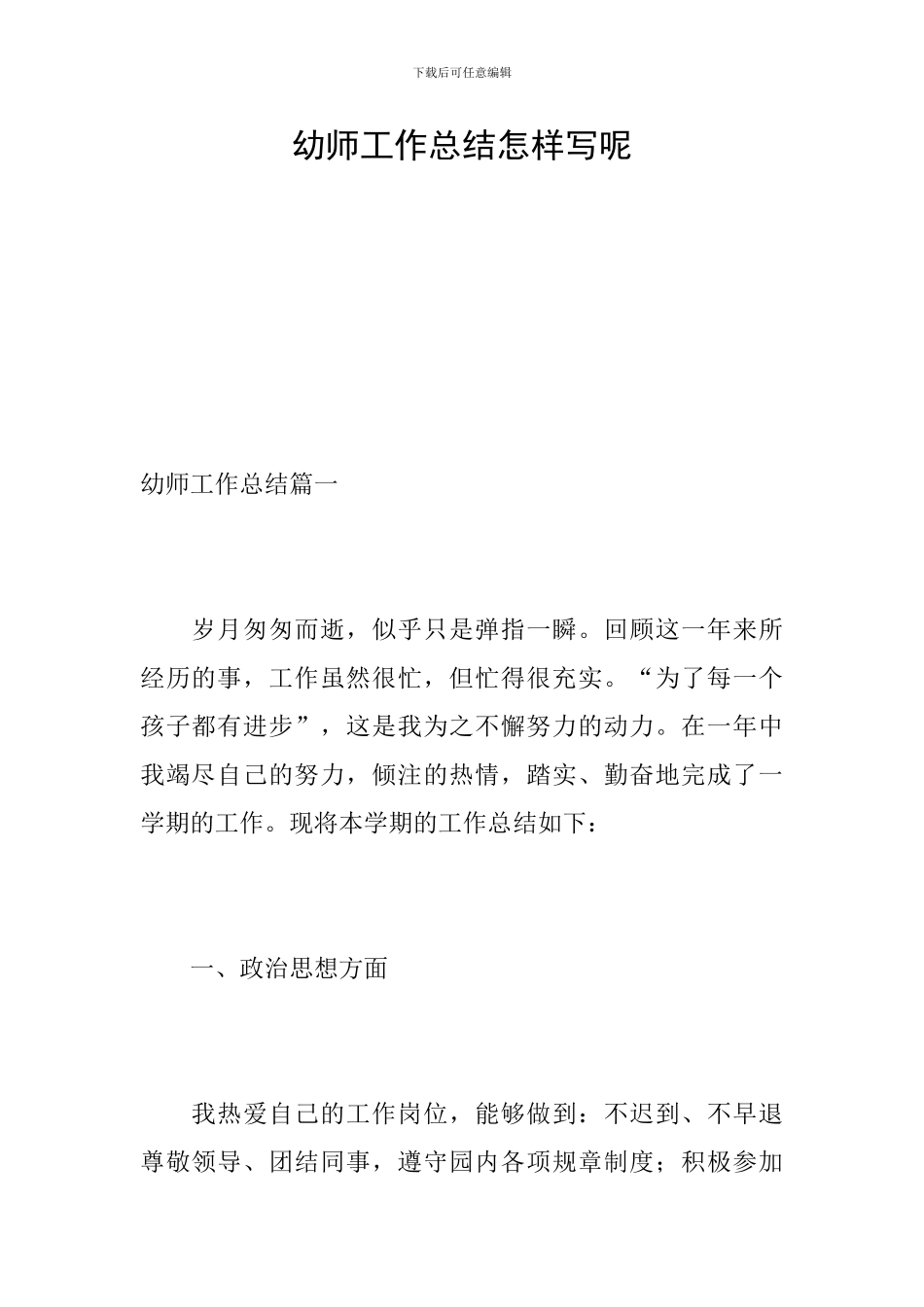 下载后可任意编辑

幼师工作总结怎样写呢

幼师工作总结篇一

岁月匆匆而逝，似乎只是弹指一瞬。回顾这一年来所经历的事，工作虽然很忙，但忙得很充实。“为了每一个孩子都有进步”，这是我为之不懈努力的动力。在一年中我竭尽自己的努力，倾注的热情，踏实、勤奋地完成了一学期的工作。现将本学期的工作总结如下：

一、政治思想方面

我热爱自己的工作岗位，能够做到：不迟到、不早退尊敬领导、团结同事，遵守园内各项规章制度；积极参加